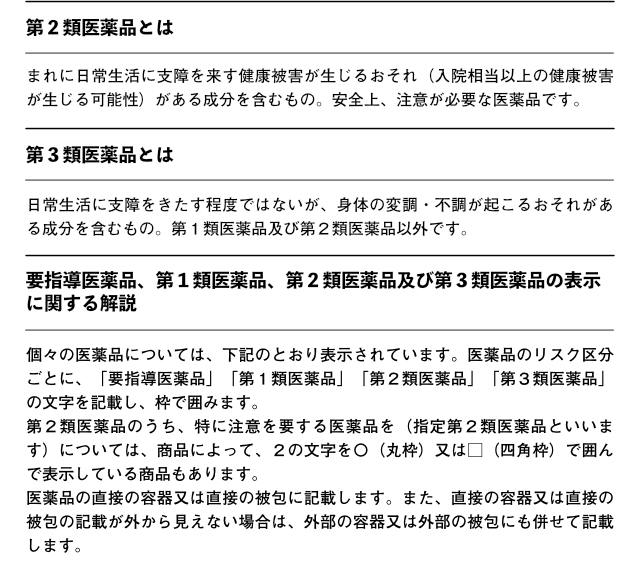 第２類医薬品とは

まれに日常生活に支障を来す健康被害が生じるおそれ（入院相当以上の健康被害が生じる可能性）がある成分を含むもの。安全上、注意が必要な医薬品です。

第３類医薬品とは

日常生活に支障をきたす程度ではないが、身体の変調・不調が起こるおそれがある成分を含むもの。第１類医薬品及び第２類医薬品以外です。

要指導医薬品、第１類医薬品、第２類医薬品及び第３類医薬品の表示に関する解説

個々の医薬品については、下記のとおり表示されています。医薬品のリスク区分ごとに、「要指導医薬品」「第１類医薬品」「第２類医薬品」「第３類医薬品」の文字を記載し、枠で囲みます。
第２類医薬品のうち、特に注意を要する医薬品を（指定第２類医薬品といいます）については、商品によって、２の文字を○（丸枠）又は□（四角枠）で囲んで表示している商品もあります。
医薬品の直接の容器又は直接の被包に記載します。また、直接の容器又は直接の被包の記載が外から見えない場合は、外部の容器又は外部の被包にも併せて記載します。